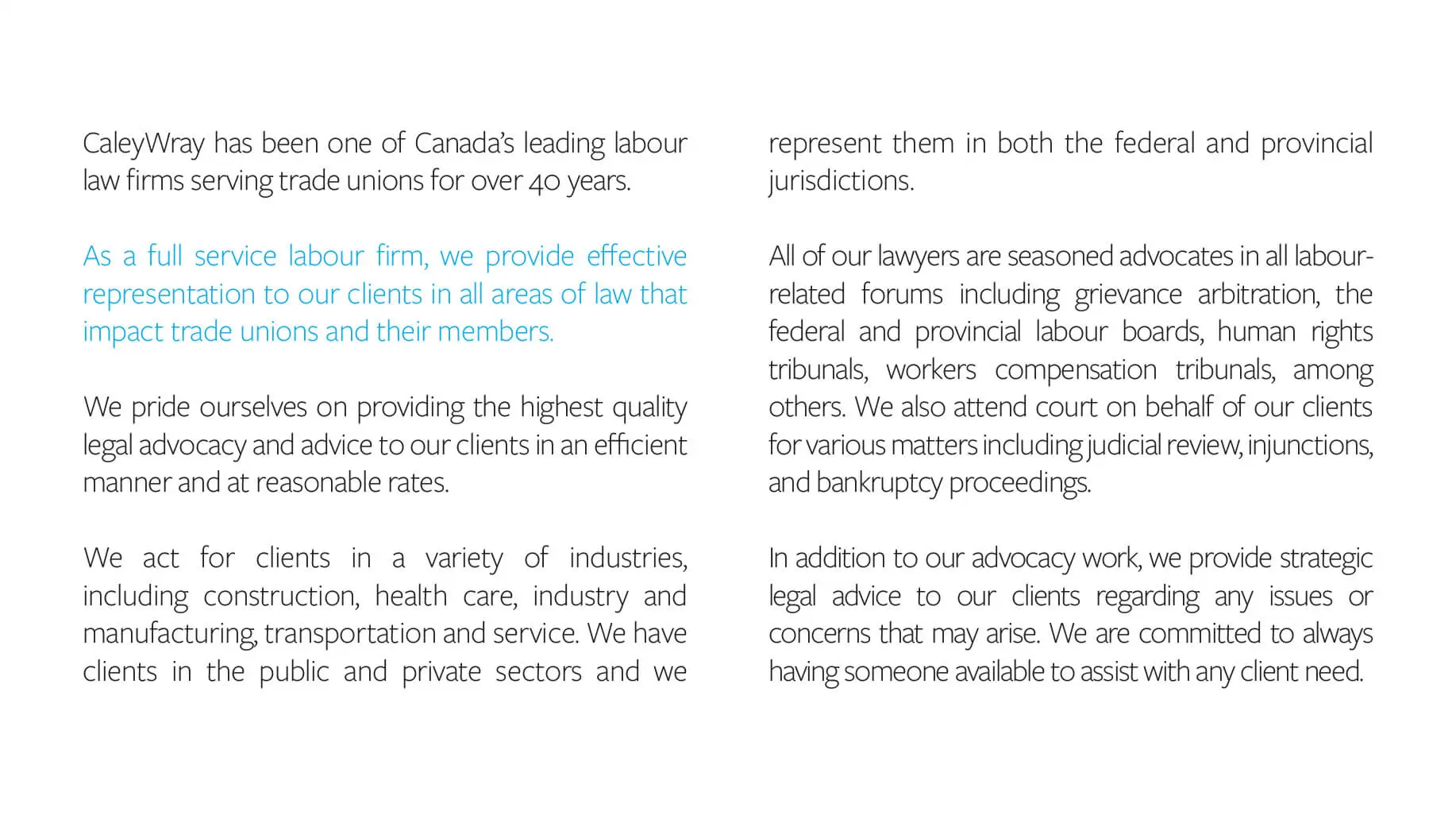 CaleyWray has been one of Canada's leading labour law firms serving trade unions for over 40 years.

As a full service labour firm, we provide effective representation to our clients in all areas of law that impact trade unions and their members.

We pride ourselves on providing the highest quality legal advocacy and advice to our clients in an efficient manner and at reasonable rates.

We act for clients in a variety of industries, including construction, health care, industry and manufacturing, transportation and service. We have clients in the public and private sectors and we represent them in both the federal and provincial jurisdictions.

All of our lawyers are seasoned advocates in all labour-related forums including grievance arbitration, the federal and provincial labour boards, human rights tribunals, workers compensation tribunals, among others. We also attend court on behalf of our clients for various matters including judicial review, injunctions, and bankruptcy proceedings.

In addition to our advocacy work, we provide strategic legal advice to our clients regarding any issues or concerns that may arise. We are committed to always having someone available to assist with any client need.